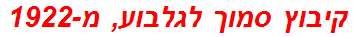 קיבוץ סמוך לגלבוע, מ-1922